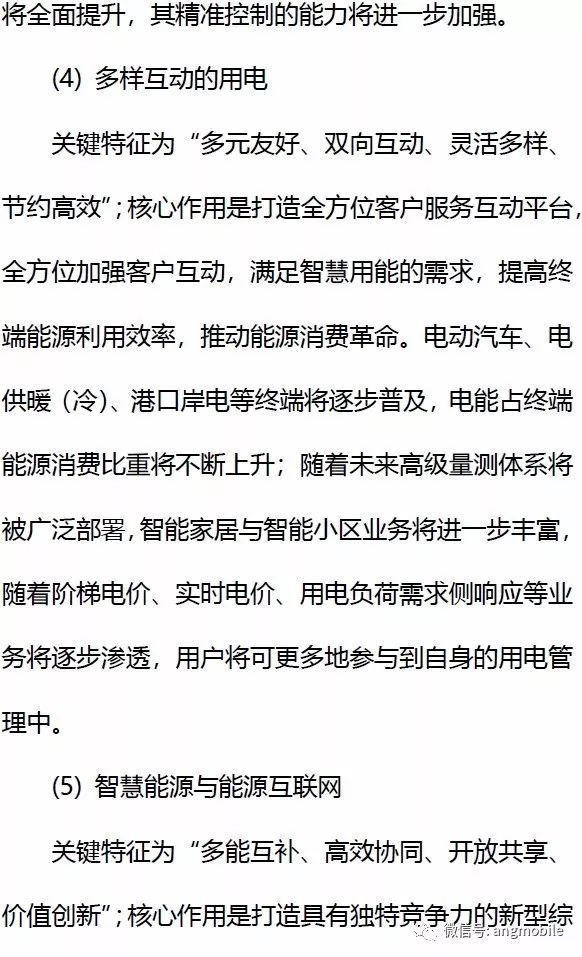 将全面提升，其精准控制的能力将进一步加强。

(4) 多样互动的用电

关键特征为“多元友好、双向互动、灵活多样、节约高效”；核心作用是打造全方位客户服务互动平台，全方位加强客户互动，满足智慧用能的需求，提高终端能源利用效率，推动能源消费革命。电动汽车、电供暖（冷）、港口岸电等终端将逐步普及，电能占终端能源消费比重将不断上升；随着未来高级量测体系将被广泛部署，智能家居与智能小区业务将进一步丰富，随着阶梯电价、实时电价、用电负荷需求侧响应等业务将逐步渗透，用户将可更多地参与到自身的用电管理中。

(5) 智慧能源与能源互联网

关键特征为“多能互补、高效协同、开放共享、价值创新”；核心作用是打造具有独特竞争力的新型综

微信号: angmobile